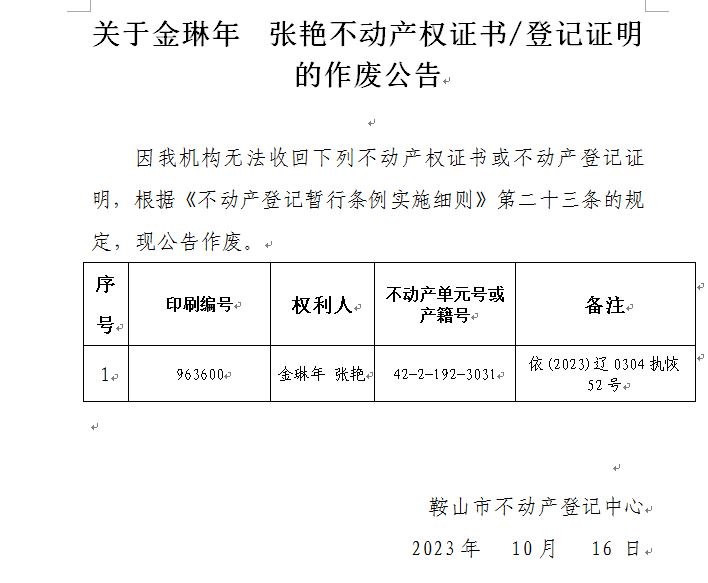 关于金琳年　张艳不动产权证书/登记证明的作废公告

因我机构无法收回下列不动产权证书或不动产登记证明，根据《不动产登记暂行条例实施细则》第二十三条的规定，现公告作废。

| 序号 | 印刷编号 | 权利人 | 不动产单元号或产籍号 | 备注 |
|---|---|---|---|---|
| 1 | 963600 | 金琳年 张艳 | 42-2-192-3031 | 依(2023)辽0304执恢52号 |

鞍山市不动产登记中心

2023年　10月　16日